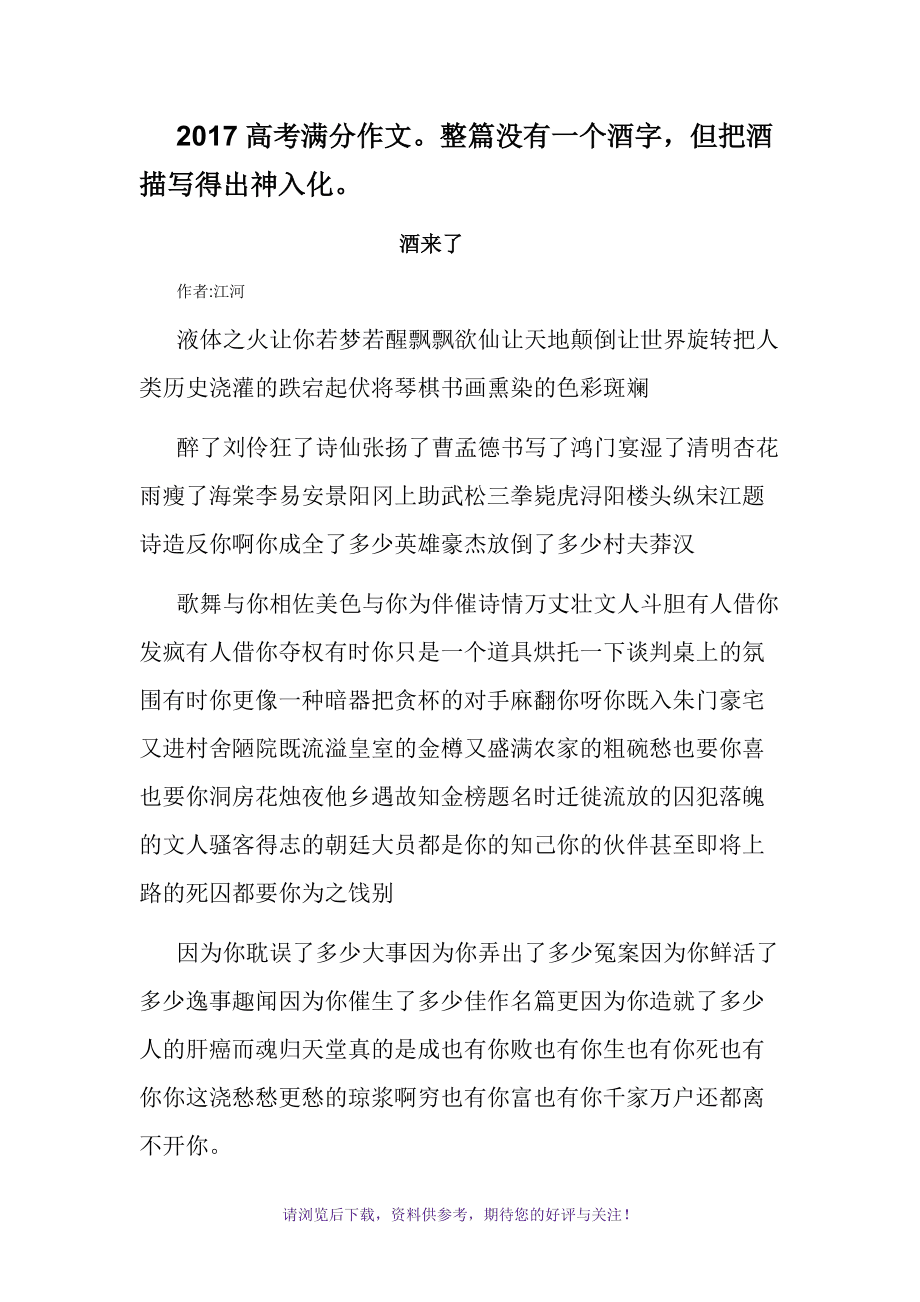 2017 高考满分作文。整篇没有一个酒字，但把酒描写得出神入化。

酒来了

作者:江河

液体之火让你若梦若醒飘飘欲仙让天地颠倒让世界旋转把人类历史浇灌的跌宕起伏将琴棋书画熏染的色彩斑斓

醉了刘伶狂了诗仙张扬了曹孟德书写了鸿门宴湿了清明杏花雨瘦了海棠李易安景阳冈上助武松三拳毙虎浔阳楼头纵宋江题诗造反你啊你成全了多少英雄豪杰放倒了多少村夫莽汉

歌舞与你相佐美色与你为伴催诗情万丈壮文人斗胆有人借你发疯有人借你夺权有时你只是一个道具烘托一下谈判桌上的氛围有时你更像一种暗器把贪杯的对手麻翻你呀你既入朱门豪宅又进村舍陋院既流溢皇室的金樽又盛满农家的粗碗愁也要你喜也要你洞房花烛夜他乡遇故知金榜题名时迁徙流放的囚犯落魄的文人骚客得志的朝廷大员都是你的知己你的伙伴甚至即将上路的死囚都要你为之饯别

因为你耽误了多少大事因为你弄出了多少冤案因为你鲜活了多少逸事趣闻因为你催生了多少佳作名篇更因为你造就了多少人的肝癌而魂归天堂真的是成也有你败也有你生也有你死也有你你这浇愁愁更愁的琼浆啊穷也有你富也有你千家万户还都离不开你。

请浏览后下载，资料供参考，期待您的好评与关注！